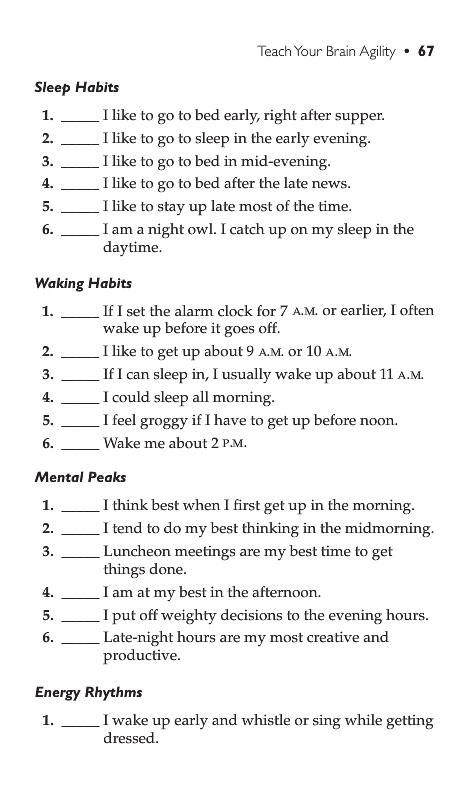 Teach Your Brain Agility • 67

Sleep Habits

1. _____ I like to go to bed early, right after supper.
2. _____ I like to go to sleep in the early evening.
3. _____ I like to go to bed in mid-evening.
4. _____ I like to go to bed after the late news.
5. _____ I like to stay up late most of the time.
6. _____ I am a night owl. I catch up on my sleep in the daytime.

Waking Habits

1. _____ If I set the alarm clock for 7 A.M. or earlier, I often wake up before it goes off.
2. _____ I like to get up about 9 A.M. or 10 A.M.
3. _____ If I can sleep in, I usually wake up about 11 A.M.
4. _____ I could sleep all morning.
5. _____ I feel groggy if I have to get up before noon.
6. _____ Wake me about 2 P.M.

Mental Peaks

1. _____ I think best when I first get up in the morning.
2. _____ I tend to do my best thinking in the midmorning.
3. _____ Luncheon meetings are my best time to get things done.
4. _____ I am at my best in the afternoon.
5. _____ I put off weighty decisions to the evening hours.
6. _____ Late-night hours are my most creative and productive.

Energy Rhythms

1. _____ I wake up early and whistle or sing while getting dressed.